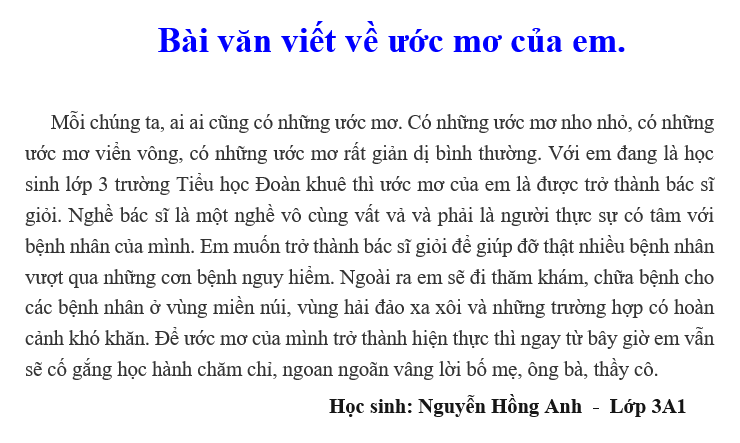 Bài văn viết về ước mơ của em.

Mỗi chúng ta, ai ai cũng có những ước mơ. Có những ước mơ nho nhỏ, có những ước mơ viển vông, có những ước mơ rất giản dị bình thường. Với em đang là học sinh lớp 3 trường Tiểu học Đoàn khuê thì ước mơ của em là được trở thành bác sĩ giỏi. Nghề bác sĩ là một nghề vô cùng vất vả và phải là người thực sự có tâm với bệnh nhân của mình. Em muốn trở thành bác sĩ giỏi để giúp đỡ thật nhiều bệnh nhân vượt qua những cơn bệnh nguy hiểm. Ngoài ra em sẽ đi thăm khám, chữa bệnh cho các bệnh nhân ở vùng miền núi, vùng hải đảo xa xôi và những trường hợp có hoàn cảnh khó khăn. Để ước mơ của mình trở thành hiện thực thì ngay từ bây giờ em vẫn sẽ cố gắng học hành chăm chỉ, ngoan ngoãn vâng lời bố mẹ, ông bà, thầy cô.

Học sinh: Nguyễn Hồng Anh - Lớp 3A1